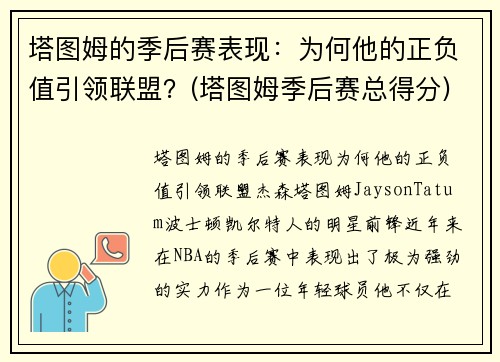 塔图姆的季后赛表现：为何他的正负值引领联盟？(塔图姆季后赛总得分)

塔图姆的季后赛表现为何他的正负值引领联盟杰森塔图姆JaysonTatum波士顿凯尔特人的明星前锋近年来在NBA的季后赛中表现出了极为强劲的实力作为一位年轻球员他不仅在